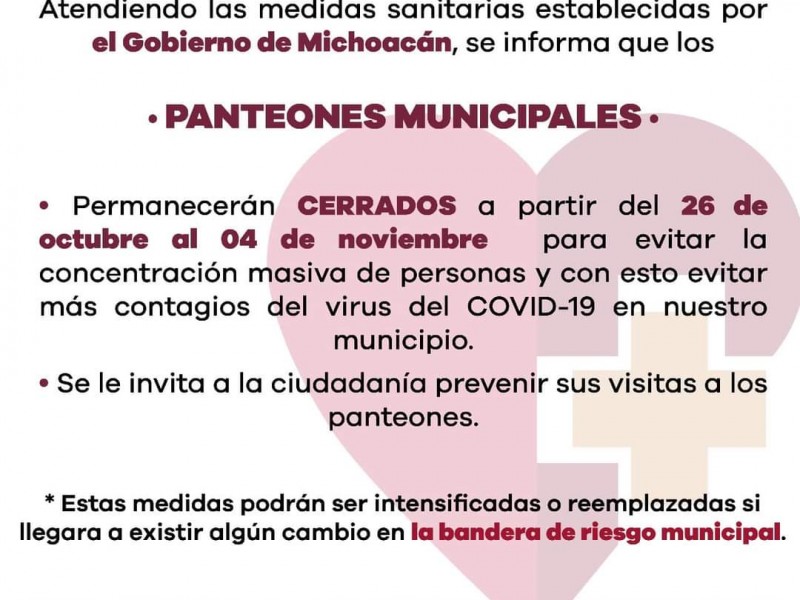 Atendiendo las medidas sanitarias establecidas por el Gobierno de Michoacán, se informa que los

• PANTEONES MUNICIPALES •

• Permanecerán CERRADOS a partir del 26 de octubre al 04 de noviembre para evitar la concentración masiva de personas y con esto evitar más contagios del virus del COVID-19 en nuestro municipio.

• Se le invita a la ciudadanía prevenir sus visitas a los panteones.

* Estas medidas podrán ser intensificadas o reemplazadas si llegara a existir algún cambio en la bandera de riesgo municipal.